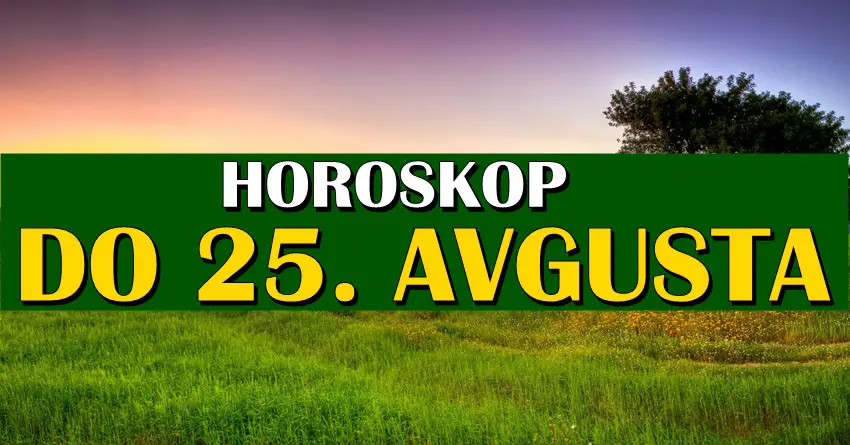 HOROSKOP
DO 25. AVGUSTA